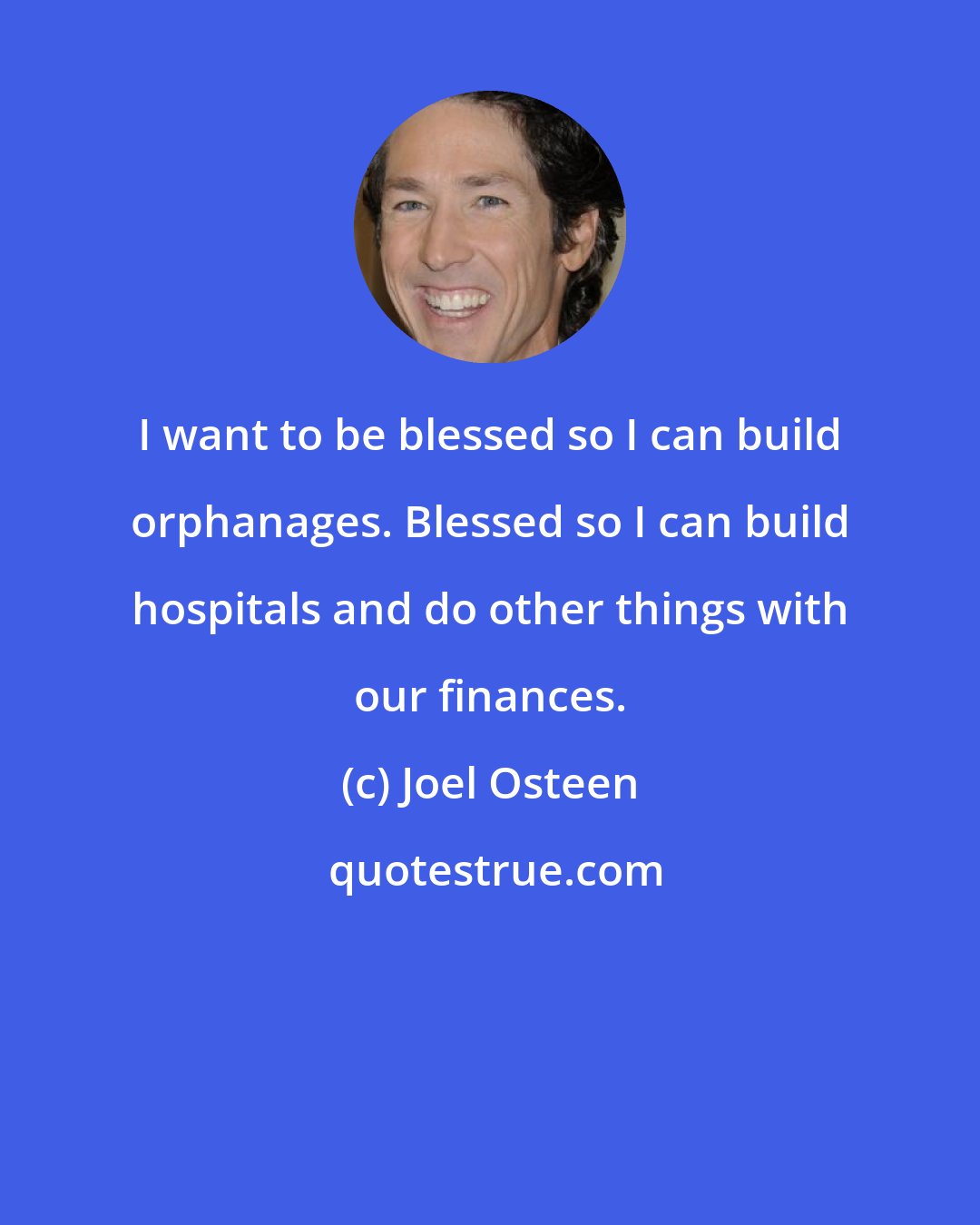 I want to be blessed so I can build orphanages. Blessed so I can build hospitals and do other things with our finances.

(c) Joel Osteen

quotestrue.com